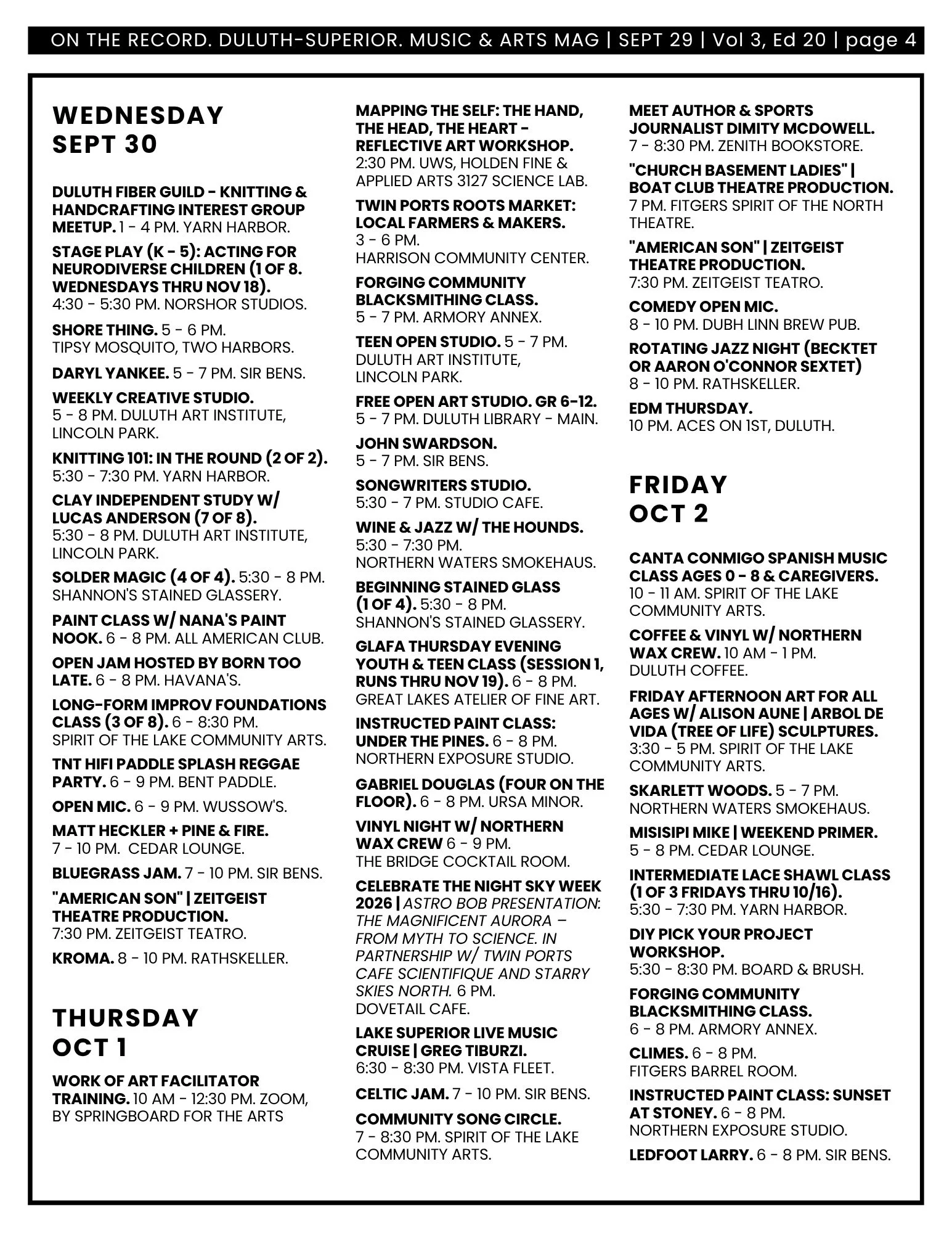 ON THE RECORD. DULUTH-SUPERIOR. MUSIC & ARTS MAG | SEPT 29 | Vol 3, Ed 20 | page 4

WEDNESDAY SEPT 30

DULUTH FIBER GUILD - KNITTING & HANDCRAFTING INTEREST GROUP MEETUP. 1 - 4 PM. YARN HARBOR.

STAGE PLAY (K - 5): ACTING FOR NEURODIVERSE CHILDREN (1 OF 8. WEDNESDAYS THRU NOV 18). 4:30 - 5:30 PM. NORSHOR STUDIOS.

SHORE THING. 5 - 6 PM. TIPSY MOSQUITO, TWO HARBORS.

DARYL YANKEE. 5 - 7 PM. SIR BENS.

WEEKLY CREATIVE STUDIO. 5 - 8 PM. DULUTH ART INSTITUTE, LINCOLN PARK.

KNITTING 101: IN THE ROUND (2 OF 2). 5:30 - 7:30 PM. YARN HARBOR.

CLAY INDEPENDENT STUDY W/ LUCAS ANDERSON (7 OF 8). 5:30 - 8 PM. DULUTH ART INSTITUTE, LINCOLN PARK.

SOLDER MAGIC (4 OF 4). 5:30 - 8 PM. SHANNON'S STAINED GLASSERY.

PAINT CLASS W/ NANA'S PAINT NOOK. 6 - 8 PM. ALL AMERICAN CLUB.

OPEN JAM HOSTED BY BORN TOO LATE. 6 - 8 PM. HAVANA'S.

LONG-FORM IMPROV FOUNDATIONS CLASS (3 OF 8). 6 - 8:30 PM. SPIRIT OF THE LAKE COMMUNITY ARTS.

TNT HIFI PADDLE SPLASH REGGAE PARTY. 6 - 9 PM. BENT PADDLE.

OPEN MIC. 6 - 9 PM. WUSSOW'S.

MATT HECKLER + PINE & FIRE. 7 - 10 PM. CEDAR LOUNGE.

BLUEGRASS JAM. 7 - 10 PM. SIR BENS.

"AMERICAN SON" | ZEITGEIST THEATRE PRODUCTION. 7:30 PM. ZEITGEIST TEATRO.

KROMA. 8 - 10 PM. RATHSKELLER.

THURSDAY OCT 1

WORK OF ART FACILITATOR TRAINING. 10 AM - 12:30 PM. ZOOM, BY SPRINGBOARD FOR THE ARTS

MAPPING THE SELF: THE HAND, THE HEAD, THE HEART - REFLECTIVE ART WORKSHOP. 2:30 PM. UWS, HOLDEN FINE & APPLIED ARTS 3127 SCIENCE LAB.

TWIN PORTS ROOTS MARKET: LOCAL FARMERS & MAKERS. 3 - 6 PM. HARRISON COMMUNITY CENTER.

FORGING COMMUNITY BLACKSMITHING CLASS. 5 - 7 PM. ARMORY ANNEX.

TEEN OPEN STUDIO. 5 - 7 PM. DULUTH ART INSTITUTE, LINCOLN PARK.

FREE OPEN ART STUDIO. GR 6-12. 5 - 7 PM. DULUTH LIBRARY - MAIN.

JOHN SWARDSON. 5 - 7 PM. SIR BENS.

SONGWRITERS STUDIO. 5:30 - 7 PM. STUDIO CAFE.

WINE & JAZZ W/ THE HOUNDS. 5:30 - 7:30 PM. NORTHERN WATERS SMOKEHAUS.

BEGINNING STAINED GLASS (1 OF 4). 5:30 - 8 PM. SHANNON'S STAINED GLASSERY.

GLAFA THURSDAY EVENING YOUTH & TEEN CLASS (SESSION 1, RUNS THRU NOV 19). 6 - 8 PM. GREAT LAKES ATELIER OF FINE ART.

INSTRUCTED PAINT CLASS: UNDER THE PINES. 6 - 8 PM. NORTHERN EXPOSURE STUDIO.

GABRIEL DOUGLAS (FOUR ON THE FLOOR). 6 - 8 PM. URSA MINOR.

VINYL NIGHT W/ NORTHERN WAX CREW 6 - 9 PM. THE BRIDGE COCKTAIL ROOM.

CELEBRATE THE NIGHT SKY WEEK 2026 | ASTRO BOB PRESENTATION: THE MAGNIFICENT AURORA – FROM MYTH TO SCIENCE. IN PARTNERSHIP W/ TWIN PORTS CAFE SCIENTIFIQUE AND STARRY SKIES NORTH. 6 PM. DOVETAIL CAFE.

LAKE SUPERIOR LIVE MUSIC CRUISE | GREG TIBURZI. 6:30 - 8:30 PM. VISTA FLEET.

CELTIC JAM. 7 - 10 PM. SIR BENS.

COMMUNITY SONG CIRCLE. 7 - 8:30 PM. SPIRIT OF THE LAKE COMMUNITY ARTS.

MEET AUTHOR & SPORTS JOURNALIST DIMITY MCDOWELL. 7 - 8:30 PM. ZENITH BOOKSTORE.

"CHURCH BASEMENT LADIES" | BOAT CLUB THEATRE PRODUCTION. 7 PM. FITGERS SPIRIT OF THE NORTH THEATRE.

"AMERICAN SON" | ZEITGEIST THEATRE PRODUCTION. 7:30 PM. ZEITGEIST TEATRO.

COMEDY OPEN MIC. 8 - 10 PM. DUBH LINN BREW PUB.

ROTATING JAZZ NIGHT (BECKTET OR AARON O'CONNOR SEXTET) 8 - 10 PM. RATHSKELLER.

EDM THURSDAY. 10 PM. ACES ON 1ST, DULUTH.

FRIDAY OCT 2

CANTA CONMIGO SPANISH MUSIC CLASS AGES 0 - 8 & CAREGIVERS. 10 - 11 AM. SPIRIT OF THE LAKE COMMUNITY ARTS.

COFFEE & VINYL W/ NORTHERN WAX CREW. 10 AM - 1 PM. DULUTH COFFEE.

FRIDAY AFTERNOON ART FOR ALL AGES W/ ALISON AUNE | ARBOL DE VIDA (TREE OF LIFE) SCULPTURES. 3:30 - 5 PM. SPIRIT OF THE LAKE COMMUNITY ARTS.

SKARLETT WOODS. 5 - 7 PM. NORTHERN WATERS SMOKEHAUS.

MISISIPI MIKE | WEEKEND PRIMER. 5 - 8 PM. CEDAR LOUNGE.

INTERMEDIATE LACE SHAWL CLASS (1 OF 3 FRIDAYS THRU 10/16). 5:30 - 7:30 PM. YARN HARBOR.

DIY PICK YOUR PROJECT WORKSHOP. 5:30 - 8:30 PM. BOARD & BRUSH.

FORGING COMMUNITY BLACKSMITHING CLASS. 6 - 8 PM. ARMORY ANNEX.

CLIMES. 6 - 8 PM. FITGERS BARREL ROOM.

INSTRUCTED PAINT CLASS: SUNSET AT STONEY. 6 - 8 PM. NORTHERN EXPOSURE STUDIO.

LEDFOOT LARRY. 6 - 8 PM. SIR BENS.